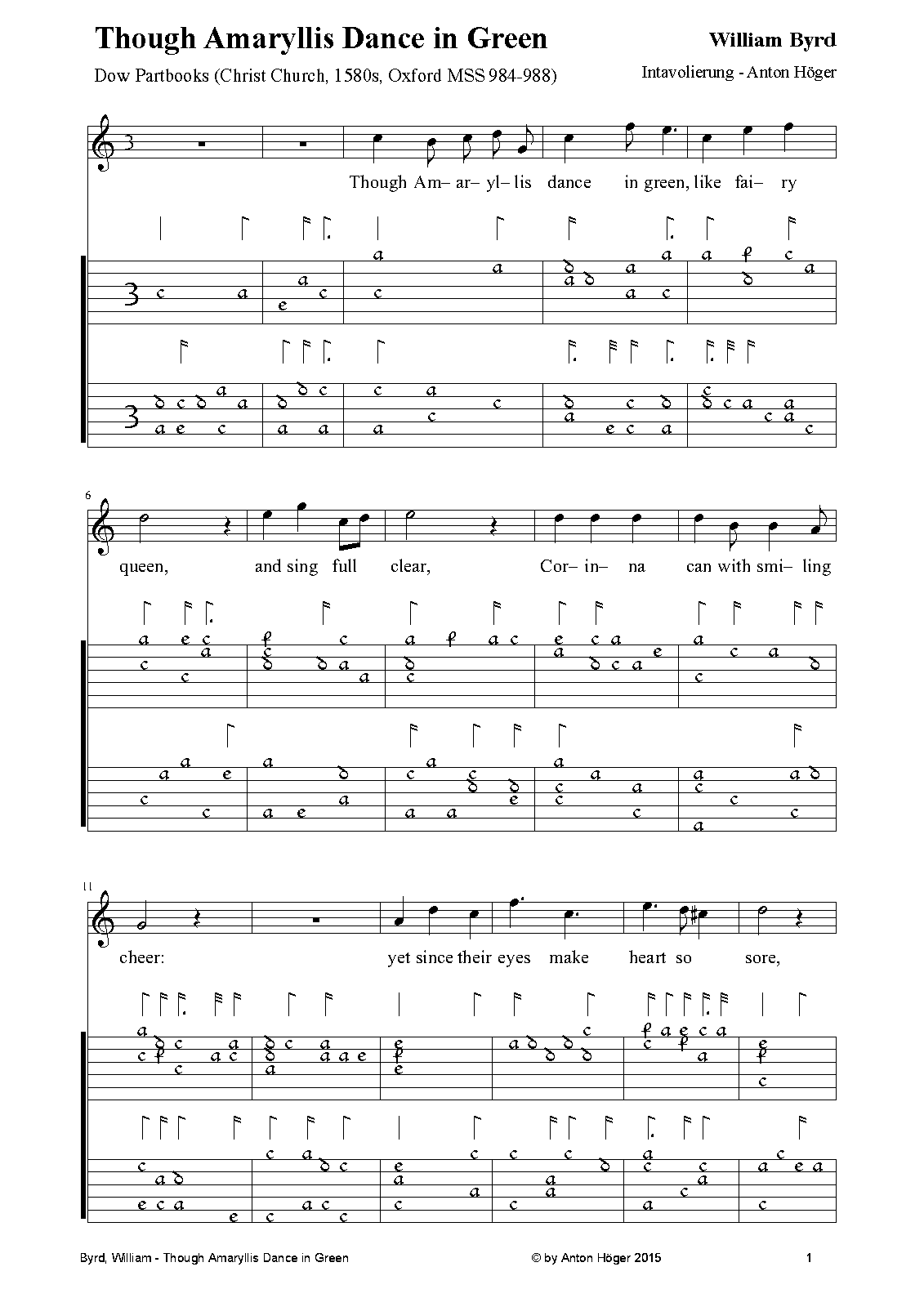 Though Amaryllis Dance in Green

William Byrd

Dow Partbooks (Christ Church, 1580s, Oxford MSS 984-988)

Intavolierung - Anton Höger

Though Am– ar– yl– lis dance in green, like fai– ry

6

queen, and sing full clear, Cor– in– na can with smi– ling

11

cheer: yet since their eyes make heart so sore,

Byrd, William - Though Amaryllis Dance in Green

© by Anton Höger 2015

1